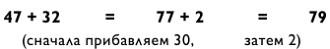 $47 + 32 = 77 + 2 = 79$
(сначала прибавляем 30, затем 2)